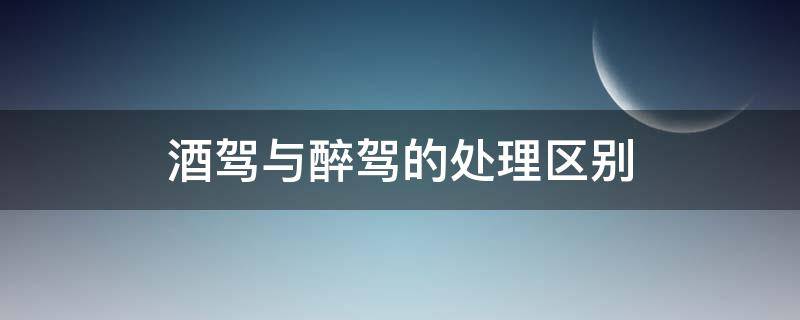 酒驾与醉驾的处理区别